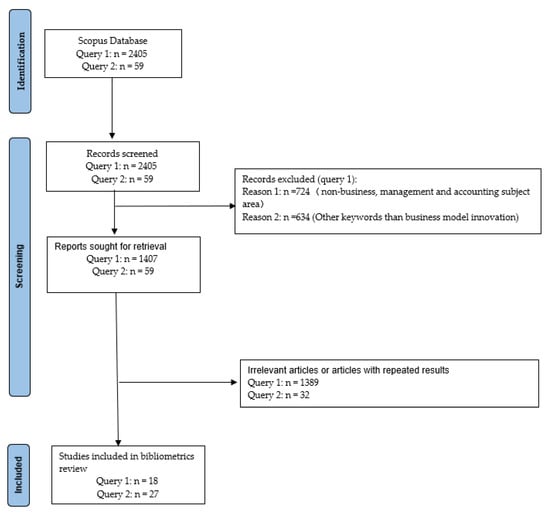 Identification

Scopus Database
Query 1: n = 2405
Query 2: n = 59

Screening

Records screened
Query 1: n = 2405
Query 2: n = 59

Records excluded (query 1):
Reason 1: n =724 （non-business, management and accounting subject area）
Reason 2: n =634 (Other keywords than business model innovation)

Reports sought for retrieval
Query 1: n = 1407
Query 2: n = 59

Irrelevant articles or articles with repeated results
Query 1: n = 1389
Query 2: n = 32

Included

Studies included in bibliometrics review
Query 1: n = 18
Query 2: n = 27